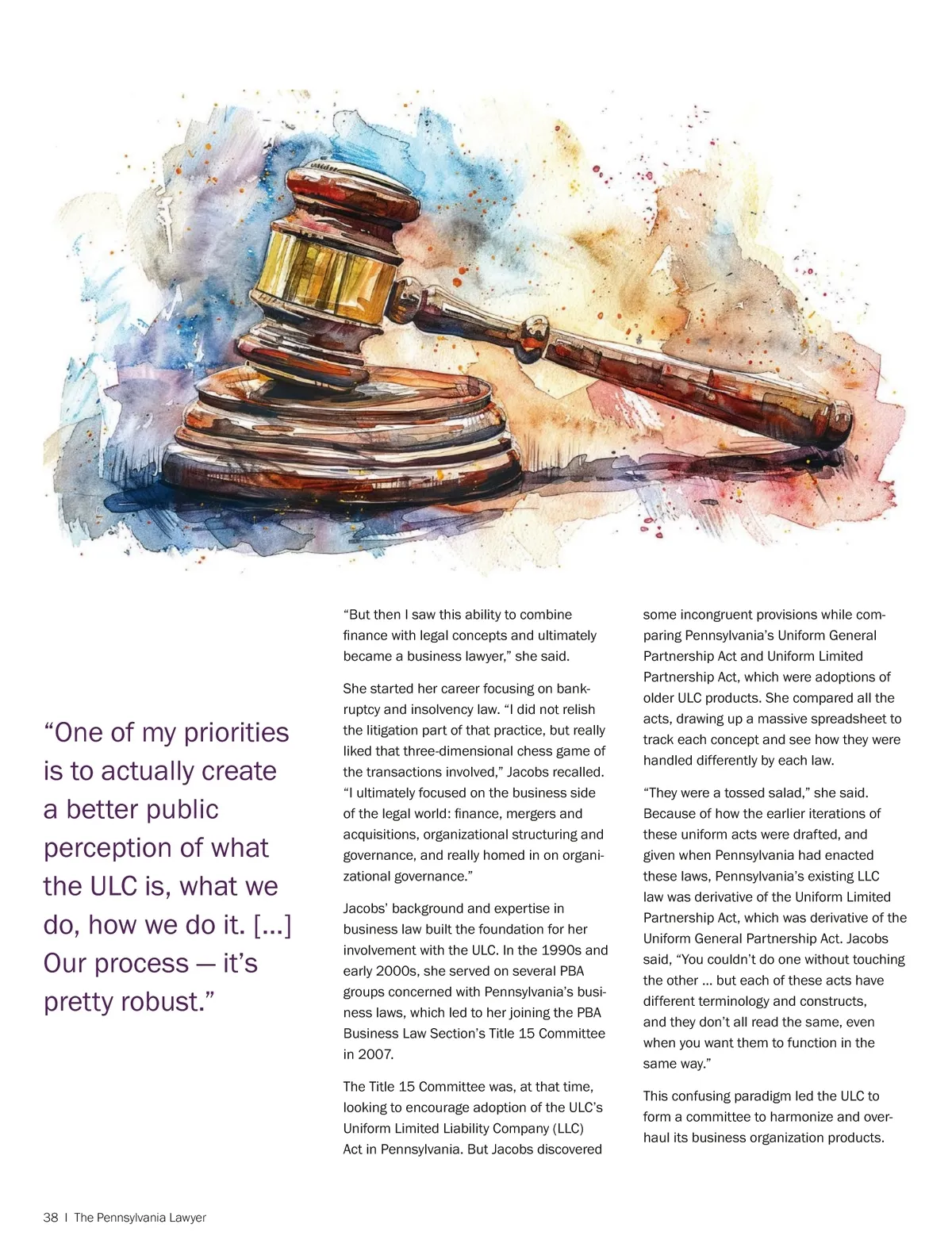 “One of my priorities is to actually create a better public perception of what the ULC is, what we do, how we do it. […] Our process — it’s pretty robust.”

“But then I saw this ability to combine finance with legal concepts and ultimately became a business lawyer,” she said.

She started her career focusing on bankruptcy and insolvency law. “I did not relish the litigation part of that practice, but really liked that three-dimensional chess game of the transactions involved,” Jacobs recalled. “I ultimately focused on the business side of the legal world: finance, mergers and acquisitions, organizational structuring and governance, and really homed in on organizational governance.”

Jacobs’ background and expertise in business law built the foundation for her involvement with the ULC. In the 1990s and early 2000s, she served on several PBA groups concerned with Pennsylvania’s business laws, which led to her joining the PBA Business Law Section’s Title 15 Committee in 2007.

The Title 15 Committee was, at that time, looking to encourage adoption of the ULC’s Uniform Limited Liability Company (LLC) Act in Pennsylvania. But Jacobs discovered some incongruent provisions while comparing Pennsylvania’s Uniform General Partnership Act and Uniform Limited Partnership Act, which were adoptions of older ULC products. She compared all the acts, drawing up a massive spreadsheet to track each concept and see how they were handled differently by each law.

“They were a tossed salad,” she said. Because of how the earlier iterations of these uniform acts were drafted, and given when Pennsylvania had enacted these laws, Pennsylvania’s existing LLC law was derivative of the Uniform Limited Partnership Act, which was derivative of the Uniform General Partnership Act. Jacobs said, “You couldn’t do one without touching the other … but each of these acts have different terminology and constructs, and they don’t all read the same, even when you want them to function in the same way.”

This confusing paradigm led the ULC to form a committee to harmonize and overhaul its business organization products.

38 | The Pennsylvania Lawyer